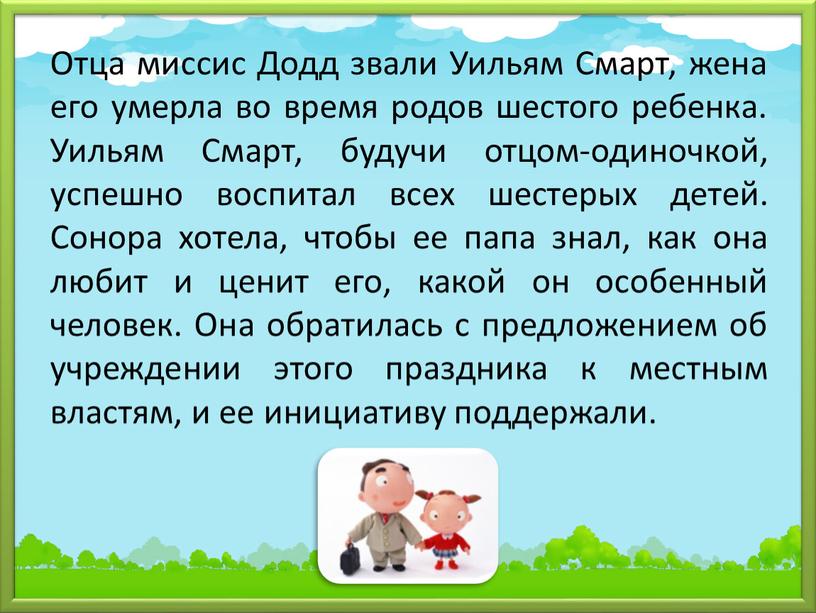 Отца миссис Додд звали Уильям Смарт, жена его умерла во время родов шестого ребенка. Уильям Смарт, будучи отцом-одиночкой, успешно воспитал всех шестерых детей. Сонора хотела, чтобы ее папа знал, как она любит и ценит его, какой он особенный человек. Она обратилась с предложением об учреждении этого праздника к местным властям, и ее инициативу поддержали.